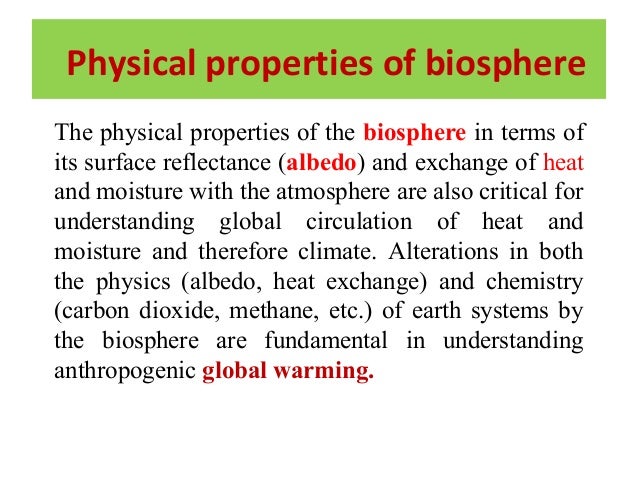 Physical properties of biosphere

The physical properties of the biosphere in terms of its surface reflectance (albedo) and exchange of heat and moisture with the atmosphere are also critical for understanding global circulation of heat and moisture and therefore climate. Alterations in both the physics (albedo, heat exchange) and chemistry (carbon dioxide, methane, etc.) of earth systems by the biosphere are fundamental in understanding anthropogenic global warming.